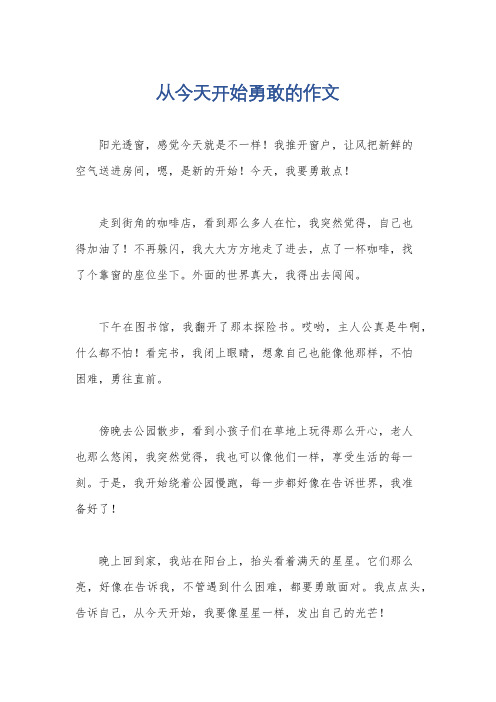 从今天开始勇敢的作文

阳光透窗，感觉今天就是不一样！我推开窗户，让风把新鲜的空气送进房间，嗯，是新的开始！今天，我要勇敢点！

走到街角的咖啡店，看到那么多人在忙，我突然觉得，自己也得加油了！不再躲闪，我大大方方地走了进去，点了一杯咖啡，找了个靠窗的座位坐下。外面的世界真大，我得出去闯闯。

下午在图书馆，我翻开了那本探险书。哎哟，主人公真是牛啊，什么都不怕！看完书，我闭上眼睛，想象自己也能像他那样，不怕困难，勇往直前。

傍晚去公园散步，看到小孩子们在草地上玩得那么开心，老人也那么悠闲，我突然觉得，我也可以像他们一样，享受生活的每一刻。于是，我开始绕着公园慢跑，每一步都好像在告诉世界，我准备好了！

晚上回到家，我站在阳台上，抬头看着满天的星星。它们那么亮，好像在告诉我，不管遇到什么困难，都要勇敢面对。我点点头，告诉自己，从今天开始，我要像星星一样，发出自己的光芒！